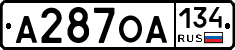 А287ОА 134 RUS